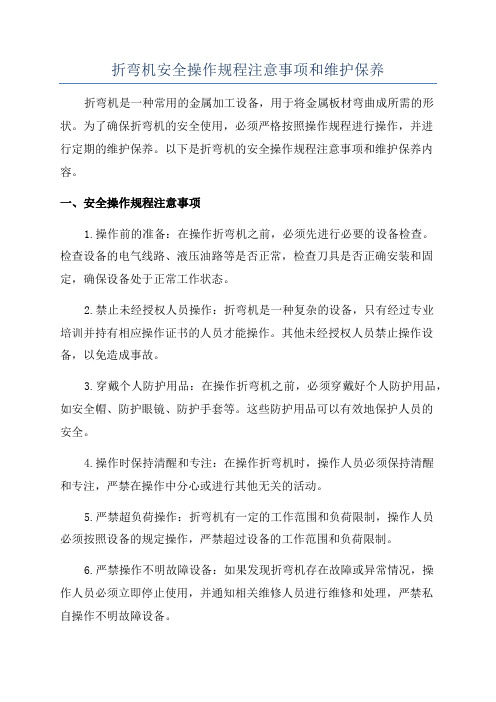 折弯机安全操作规程注意事项和维护保养

折弯机是一种常用的金属加工设备，用于将金属板材弯曲成所需的形状。为了确保折弯机的安全使用，必须严格按照操作规程进行操作，并进行定期的维护保养。以下是折弯机的安全操作规程注意事项和维护保养内容。

一、安全操作规程注意事项

1.操作前的准备：在操作折弯机之前，必须先进行必要的设备检查。检查设备的电气线路、液压油路等是否正常，检查刀具是否正确安装和固定，确保设备处于正常工作状态。

2.禁止未经授权人员操作：折弯机是一种复杂的设备，只有经过专业培训并持有相应操作证书的人员才能操作。其他未经授权人员禁止操作设备，以免造成事故。

3.穿戴个人防护用品：在操作折弯机之前，必须穿戴好个人防护用品，如安全帽、防护眼镜、防护手套等。这些防护用品可以有效地保护人员的安全。

4.操作时保持清醒和专注：在操作折弯机时，操作人员必须保持清醒和专注，严禁在操作中分心或进行其他无关的活动。

5.严禁超负荷操作：折弯机有一定的工作范围和负荷限制，操作人员必须按照设备的规定操作，严禁超过设备的工作范围和负荷限制。

6.严禁操作不明故障设备：如果发现折弯机存在故障或异常情况，操作人员必须立即停止使用，并通知相关维修人员进行维修和处理，严禁私自操作不明故障设备。